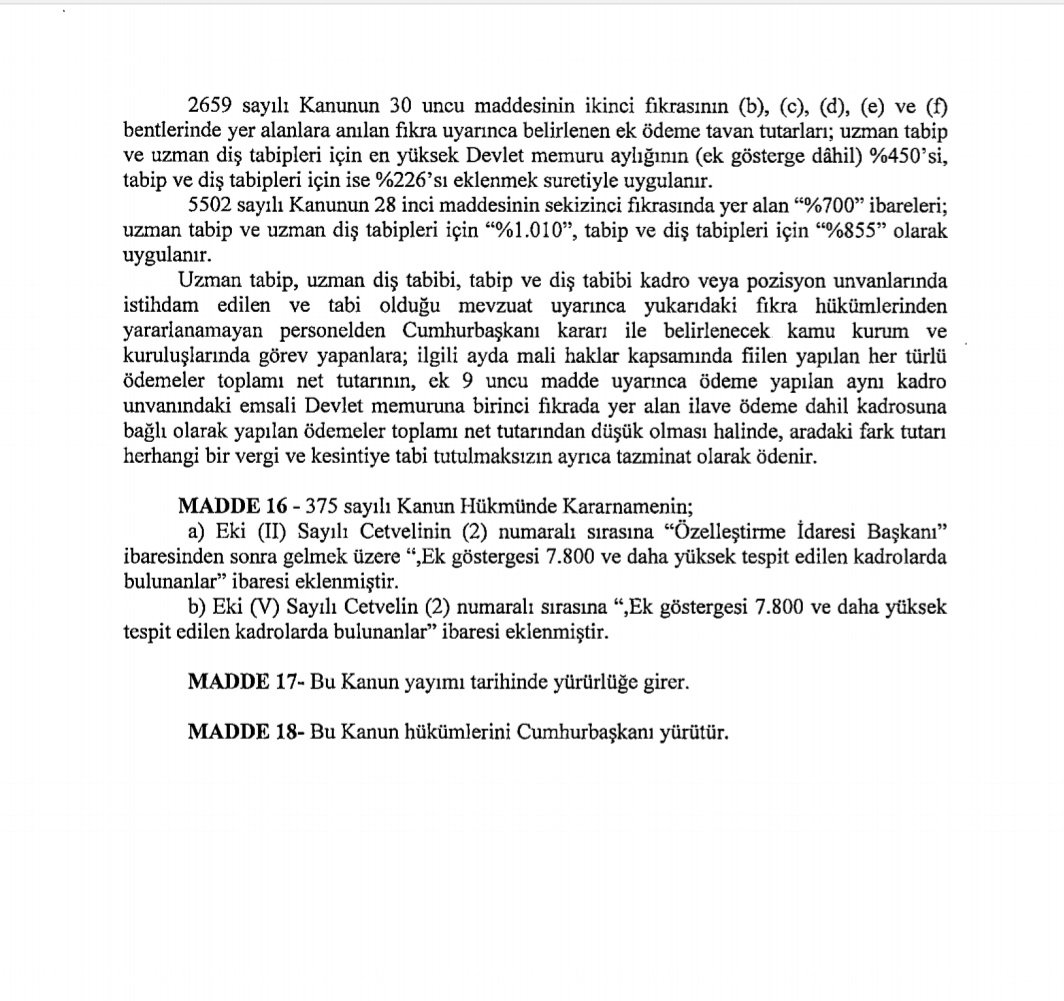 2659 sayılı Kanunun 30 uncu maddesinin ikinci fıkrasının (b), (c), (d), (e) ve (f) bentlerinde yer alanlara anılan fıkra uyarınca belirlenen ek ödeme tavan tutarları; uzman tabip ve uzman diş tabipleri için en yüksek Devlet memuru aylığının (ek gösterge dâhil) %450'si, tabip ve diş tabipleri için ise %226'sı eklenmek suretiyle uygulanır.

5502 sayılı Kanunun 28 inci maddesinin sekizinci fıkrasında yer alan "%700" ibareleri; uzman tabip ve uzman diş tabipleri için "%1.010", tabip ve diş tabipleri için "%855" olarak uygulanır.

Uzman tabip, uzman diş tabibi, tabip ve diş tabibi kadro veya pozisyon unvanlarında istihdam edilen ve tabi olduğu mevzuat uyarınca yukarıdaki fıkra hükümlerinden yararlanamayan personelden Cumhurbaşkanı kararı ile belirlenecek kamu kurum ve kuruluşlarında görev yapanlara; ilgili ayda mali haklar kapsamında fiilen yapılan her türlü ödemeler toplamı net tutarının, ek 9 uncu madde uyarınca ödeme yapılan aynı kadro unvanındaki emsali Devlet memuruna birinci fıkrada yer alan ilave ödeme dahil kadrosuna bağlı olarak yapılan ödemeler toplamı net tutarından düşük olması halinde, aradaki fark tutarı herhangi bir vergi ve kesintiye tabi tutulmaksızın ayrıca tazminat olarak ödenir.

MADDE 16 - 375 sayılı Kanun Hükmünde Kararnamenin;

a) Eki (II) Sayılı Cetvelinin (2) numaralı sırasına "Özelleştirme İdaresi Başkanı" ibaresinden sonra gelmek üzere ",Ek göstergesi 7.800 ve daha yüksek tespit edilen kadrolarda bulunanlar" ibaresi eklenmiştir.

b) Eki (V) Sayılı Cetvelin (2) numaralı sırasına ",Ek göstergesi 7.800 ve daha yüksek tespit edilen kadrolarda bulunanlar" ibaresi eklenmiştir.

MADDE 17- Bu Kanun yayımı tarihinde yürürlüğe girer.

MADDE 18- Bu Kanun hükümlerini Cumhurbaşkanı yürütür.